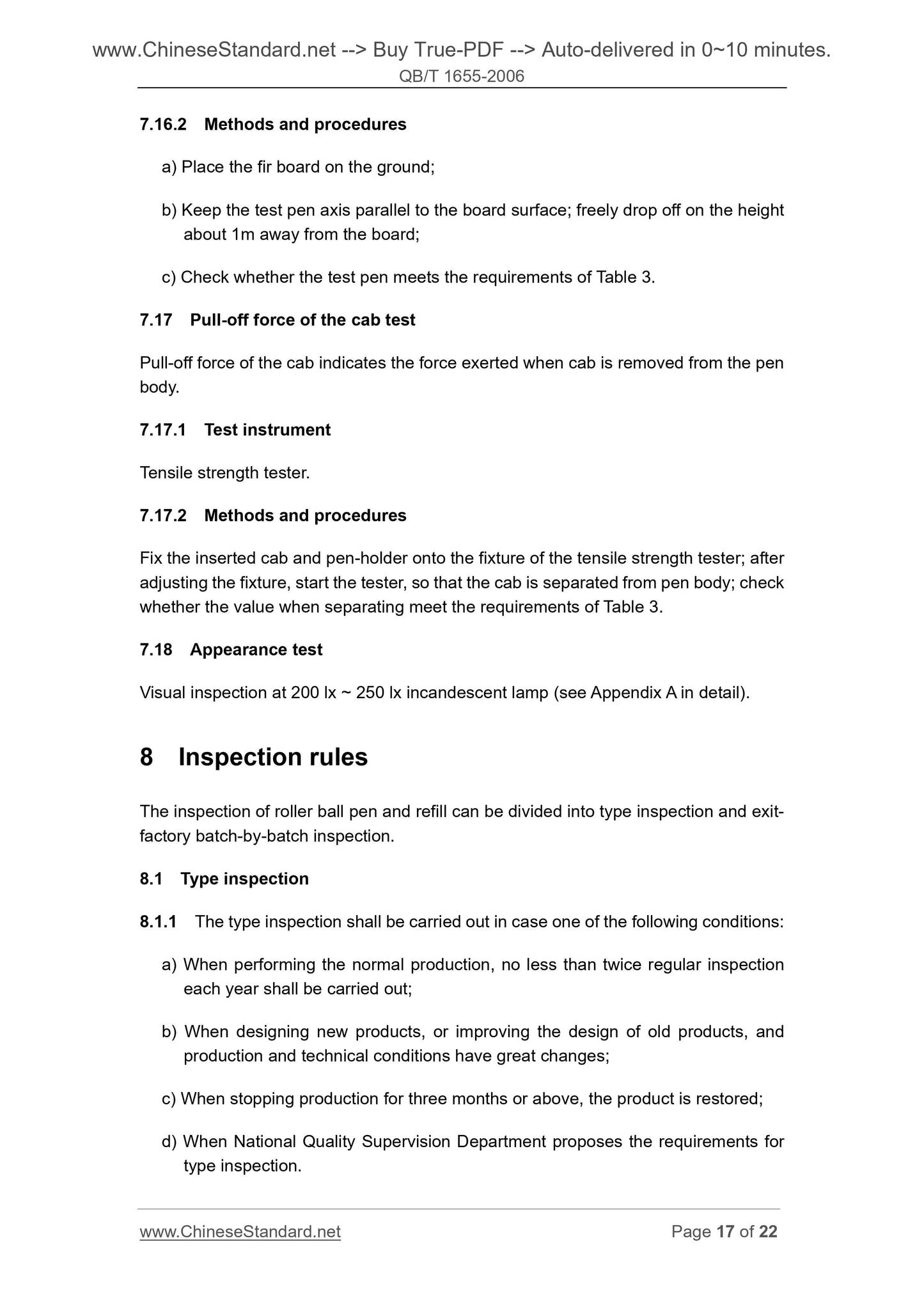 www.ChineseStandard.net --> Buy True-PDF --> Auto-delivered in 0~10 minutes.
QB/T 1655-2006

7.16.2 Methods and procedures

a) Place the fir board on the ground;

b) Keep the test pen axis parallel to the board surface; freely drop off on the height about 1m away from the board;

c) Check whether the test pen meets the requirements of Table 3.

7.17 Pull-off force of the cab test

Pull-off force of the cab indicates the force exerted when cab is removed from the pen body.

7.17.1 Test instrument

Tensile strength tester.

7.17.2 Methods and procedures

Fix the inserted cab and pen-holder onto the fixture of the tensile strength tester; after adjusting the fixture, start the tester, so that the cab is separated from pen body; check whether the value when separating meet the requirements of Table 3.

7.18 Appearance test

Visual inspection at 200 lx ~ 250 lx incandescent lamp (see Appendix A in detail).

8 Inspection rules

The inspection of roller ball pen and refill can be divided into type inspection and exit-factory batch-by-batch inspection.

8.1 Type inspection

8.1.1 The type inspection shall be carried out in case one of the following conditions:

a) When performing the normal production, no less than twice regular inspection each year shall be carried out;

b) When designing new products, or improving the design of old products, and production and technical conditions have great changes;

c) When stopping production for three months or above, the product is restored;

d) When National Quality Supervision Department proposes the requirements for type inspection.

www.ChineseStandard.net Page 17 of 22